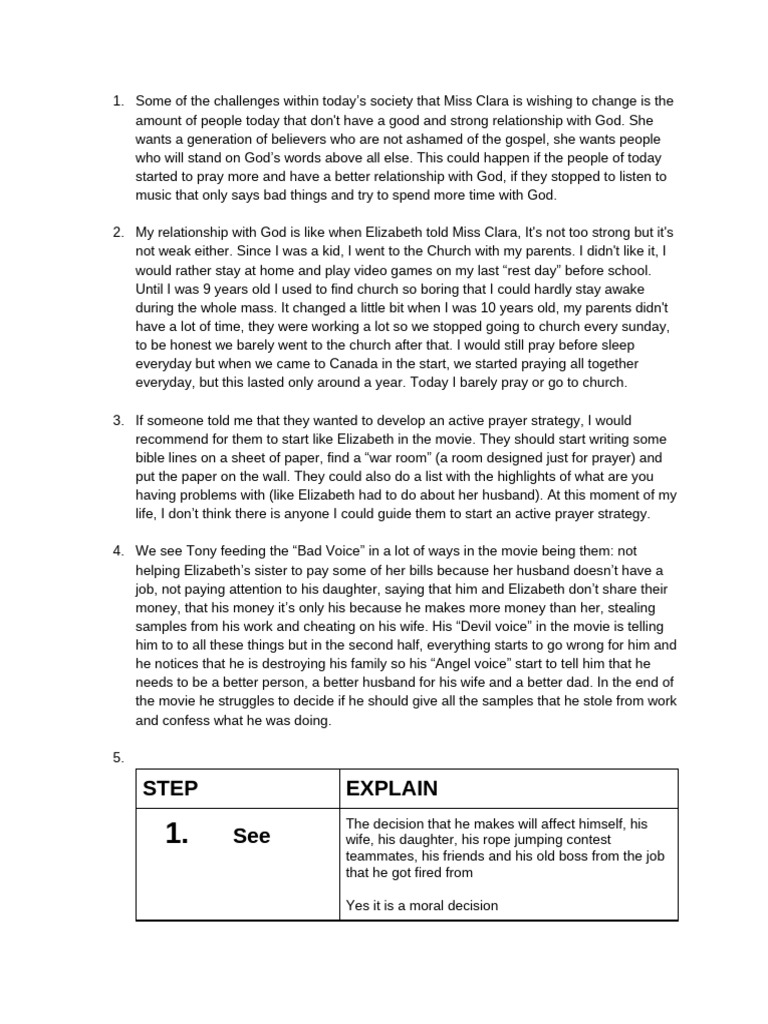 1. Some of the challenges within today's society that Miss Clara is wishing to change is the amount of people today that don't have a good and strong relationship with God. She wants a generation of believers who are not ashamed of the gospel, she wants people who will stand on God's words above all else. This could happen if the people of today started to pray more and have a better relationship with God, if they stopped to listen to music that only says bad things and try to spend more time with God.

2. My relationship with God is like when Elizabeth told Miss Clara, It's not too strong but it's not weak either. Since I was a kid, I went to the Church with my parents. I didn't like it, I would rather stay at home and play video games on my last "rest day" before school. Until I was 9 years old I used to find church so boring that I could hardly stay awake during the whole mass. It changed a little bit when I was 10 years old, my parents didn't have a lot of time, they were working a lot so we stopped going to church every sunday, to be honest we barely went to the church after that. I would still pray before sleep everyday but when we came to Canada in the start, we started praying all together everyday, but this lasted only around a year. Today I barely pray or go to church.

3. If someone told me that they wanted to develop an active prayer strategy, I would recommend for them to start like Elizabeth in the movie. They should start writing some bible lines on a sheet of paper, find a "war room" (a room designed just for prayer) and put the paper on the wall. They could also do a list with the highlights of what are you having problems with (like Elizabeth had to do about her husband). At this moment of my life, I don't think there is anyone I could guide them to start an active prayer strategy.

4. We see Tony feeding the "Bad Voice" in a lot of ways in the movie being them: not helping Elizabeth's sister to pay some of her bills because her husband doesn't have a job, not paying attention to his daughter, saying that him and Elizabeth don't share their money, that his money it's only his because he makes more money than her, stealing samples from his work and cheating on his wife. His "Devil voice" in the movie is telling him to to all these things but in the second half, everything starts to go wrong for him and he notices that he is destroying his family so his "Angel voice" start to tell him that he needs to be a better person, a better husband for his wife and a better dad. In the end of the movie he struggles to decide if he should give all the samples that he stole from work and confess what he was doing.

5.

| STEP | EXPLAIN |
|---|---|
| 1. See | The decision that he makes will affect himself, his wife, his daughter, his rope jumping contest teammates, his friends and his old boss from the job that he got fired from<br><br>Yes it is a moral decision |